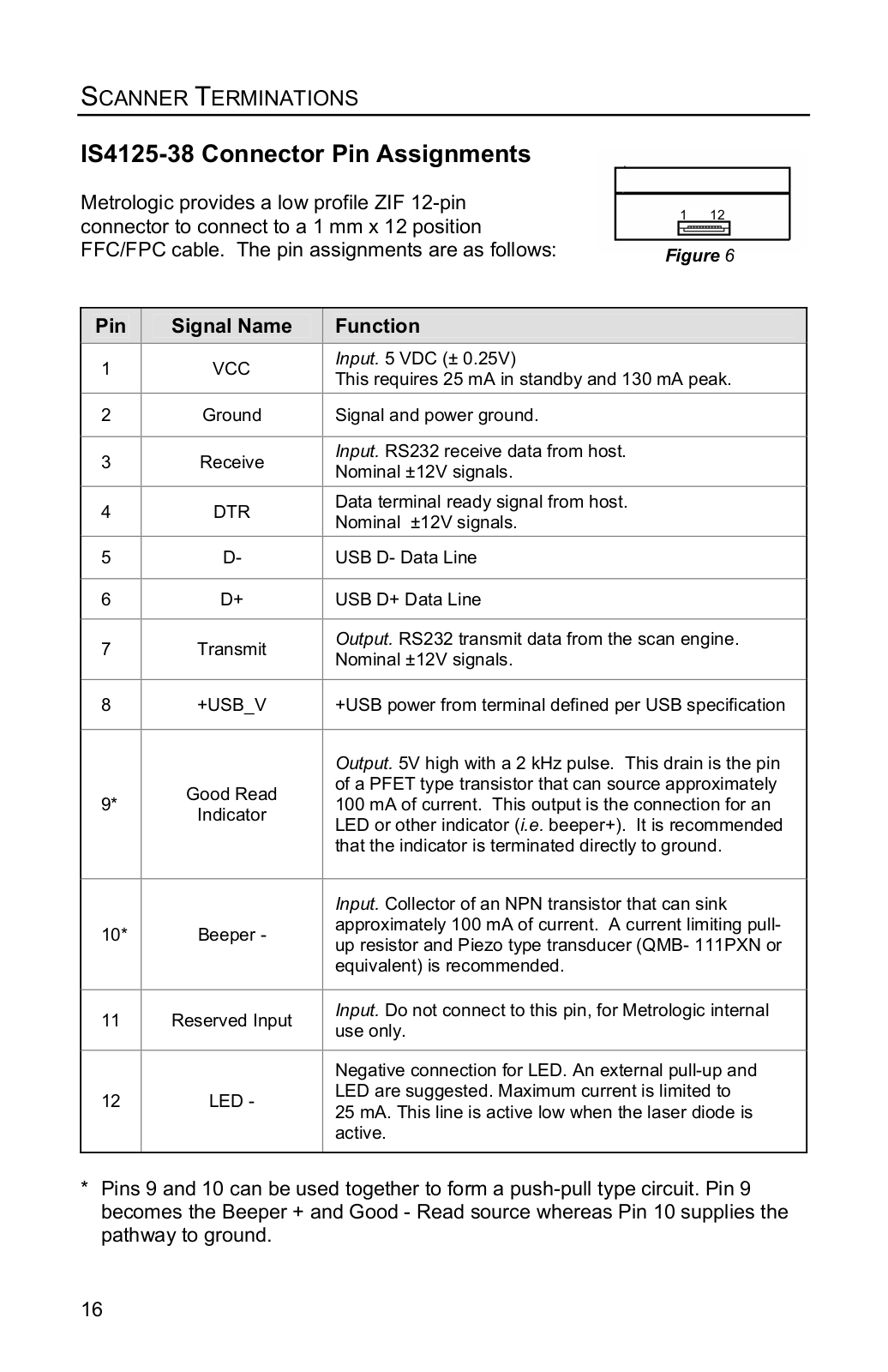 SCANNER TERMINATIONS

IS4125-38 Connector Pin Assignments

Metrologic provides a low profile ZIF 12-pin connector to connect to a 1 mm x 12 position FFC/FPC cable. The pin assignments are as follows:

1 12

Figure 6

| Pin | Signal Name | Function |
|---|---|---|
| 1 | VCC | Input. 5 VDC (± 0.25V) This requires 25 mA in standby and 130 mA peak. |
| 2 | Ground | Signal and power ground. |
| 3 | Receive | Input. RS232 receive data from host. Nominal ±12V signals. |
| 4 | DTR | Data terminal ready signal from host. Nominal ±12V signals. |
| 5 | D- | USB D- Data Line |
| 6 | D+ | USB D+ Data Line |
| 7 | Transmit | Output. RS232 transmit data from the scan engine. Nominal ±12V signals. |
| 8 | +USB_V | +USB power from terminal defined per USB specification |
| 9* | Good Read Indicator | Output. 5V high with a 2 kHz pulse. This drain is the pin of a PFET type transistor that can source approximately 100 mA of current. This output is the connection for an LED or other indicator (i.e. beeper+). It is recommended that the indicator is terminated directly to ground. |
| 10* | Beeper - | Input. Collector of an NPN transistor that can sink approximately 100 mA of current. A current limiting pull-up resistor and Piezo type transducer (QMB- 111PXN or equivalent) is recommended. |
| 11 | Reserved Input | Input. Do not connect to this pin, for Metrologic internal use only. |
| 12 | LED - | Negative connection for LED. An external pull-up and LED are suggested. Maximum current is limited to 25 mA. This line is active low when the laser diode is active. |

* Pins 9 and 10 can be used together to form a push-pull type circuit. Pin 9 becomes the Beeper + and Good - Read source whereas Pin 10 supplies the pathway to ground.

16